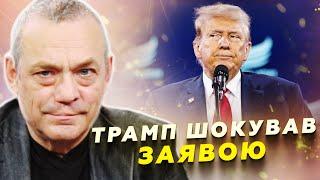 ТРАМП ШОКУВАВ
ЗАЯВОЮ